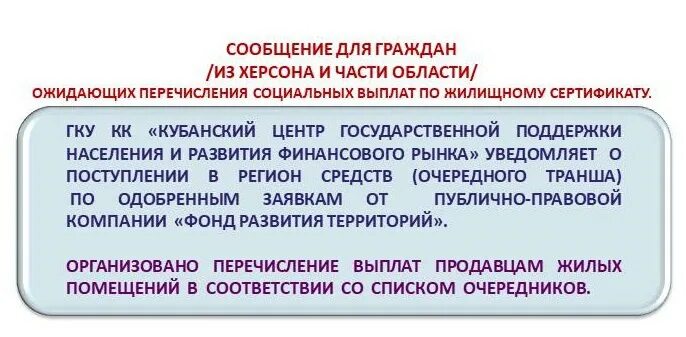 СООБЩЕНИЕ ДЛЯ ГРАЖДАН
/ИЗ ХЕРСОНА И ЧАСТИ ОБЛАСТИ/
ОЖИДАЮЩИХ ПЕРЕЧИСЛЕНИЯ СОЦИАЛЬНЫХ ВЫПЛАТ ПО ЖИЛИЩНОМУ СЕРТИФИКАТУ.

ГКУ КК «КУБАНСКИЙ ЦЕНТР ГОСУДАРСТВЕННОЙ ПОДДЕРЖКИ НАСЕЛЕНИЯ И РАЗВИТИЯ ФИНАНСОВОГО РЫНКА» УВЕДОМЛЯЕТ О ПОСТУПЛЕНИИ В РЕГИОН СРЕДСТВ (ОЧЕРЕДНОГО ТРАНША) ПО ОДОБРЕННЫМ ЗАЯВКАМ ОТ ПУБЛИЧНО-ПРАВОВОЙ КОМПАНИИ «ФОНД РАЗВИТИЯ ТЕРРИТОРИЙ».

ОРГАНИЗОВАНО ПЕРЕЧИСЛЕНИЕ ВЫПЛАТ ПРОДАВЦАМ ЖИЛЫХ ПОМЕЩЕНИЙ В СООТВЕТСТВИИ СО СПИСКОМ ОЧЕРЕДНИКОВ.